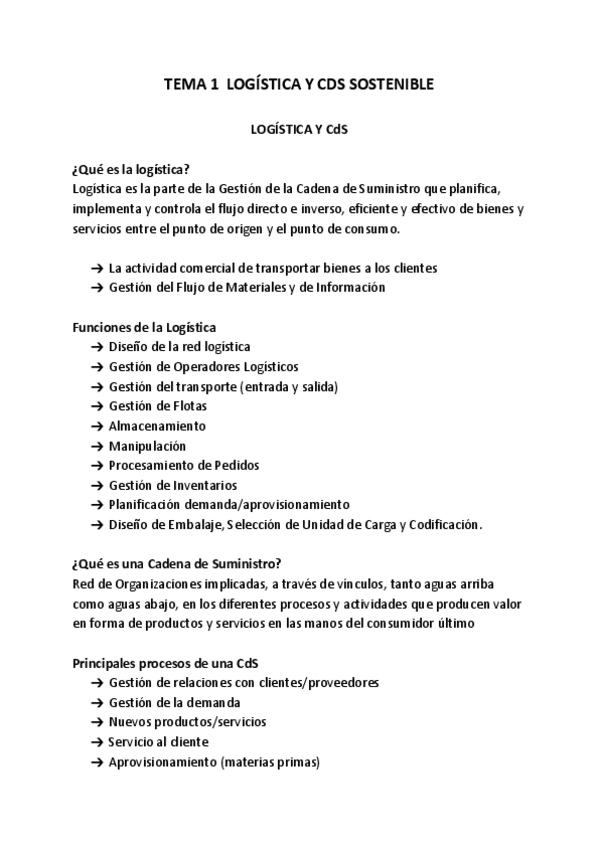 TEMA 1 LOGÍSTICA Y CDS SOSTENIBLE

LOGÍSTICA Y CdS

¿Qué es la logística?
Logística es la parte de la Gestión de la Cadena de Suministro que planifica, implementa y controla el flujo directo e inverso, eficiente y efectivo de bienes y servicios entre el punto de origen y el punto de consumo.

→ La actividad comercial de transportar bienes a los clientes
→ Gestión del Flujo de Materiales y de Información

Funciones de la Logística
→ Diseño de la red logística
→ Gestión de Operadores Logísticos
→ Gestión del transporte (entrada y salida)
→ Gestión de Flotas
→ Almacenamiento
→ Manipulación
→ Procesamiento de Pedidos
→ Gestión de Inventarios
→ Planificación demanda/aprovisionamiento
→ Diseño de Embalaje, Selección de Unidad de Carga y Codificación.

¿Qué es una Cadena de Suministro?
Red de Organizaciones implicadas, a través de vínculos, tanto aguas arriba como aguas abajo, en los diferentes procesos y actividades que producen valor en forma de productos y servicios en las manos del consumidor último

Principales procesos de una CdS
→ Gestión de relaciones con clientes/proveedores
→ Gestión de la demanda
→ Nuevos productos/servicios
→ Servicio al cliente
→ Aprovisionamiento (materias primas)